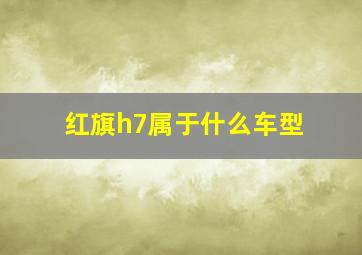 红旗h7属于什么车型